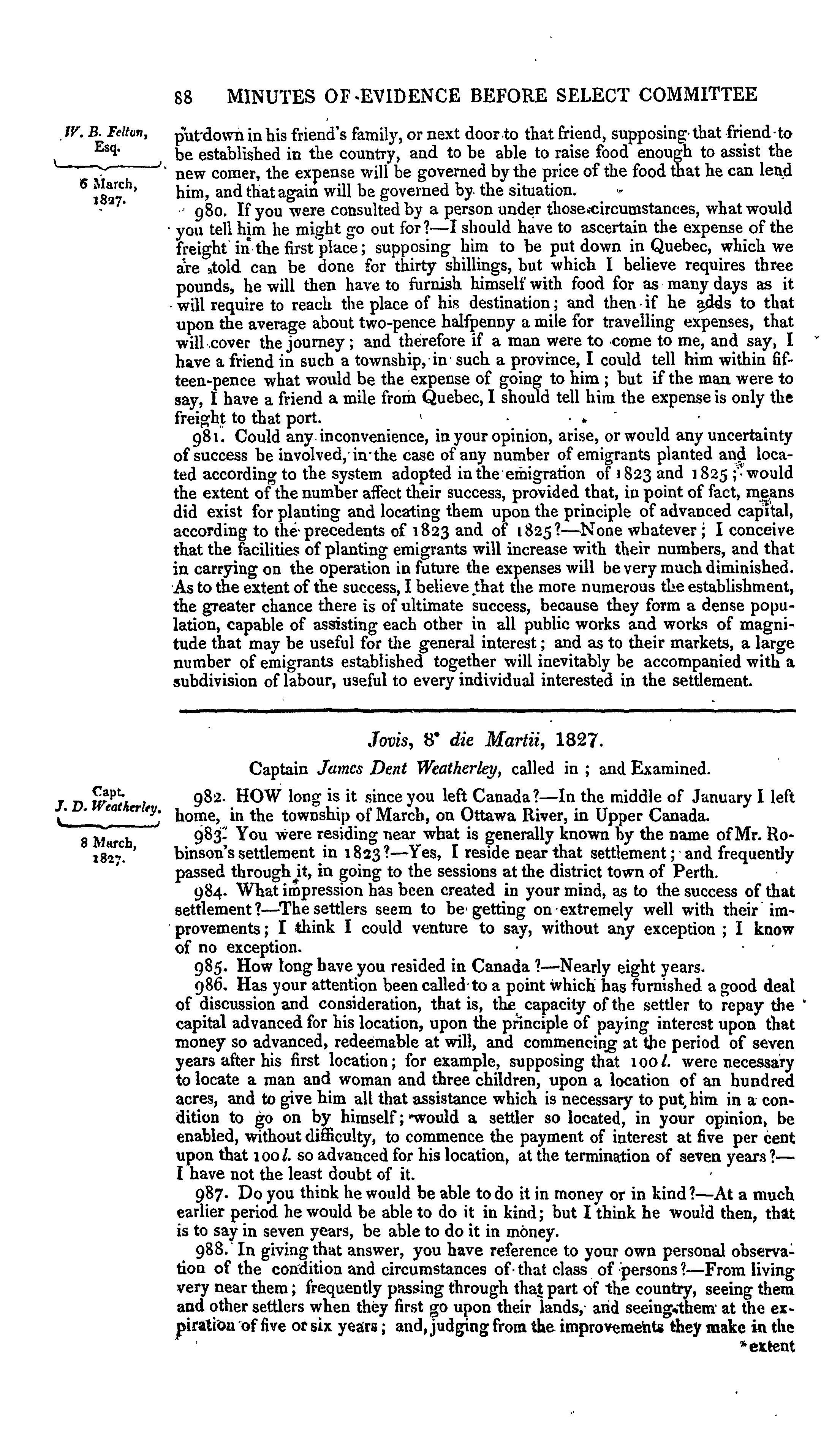 88 MINUTES OF EVIDENCE BEFORE SELECT COMMITTEE

W. B. Felton, Esq.

6 March, 1827.

put down in his friend's family, or next door to that friend, supposing that friend to be established in the country, and to be able to raise food enough to assist the new comer, the expense will be governed by the price of the food that he can lend him, and that again will be governed by the situation.

980. If you were consulted by a person under those circumstances, what would you tell him he might go out for?—I should have to ascertain the expense of the freight in the first place; supposing him to be put down in Quebec, which we are told can be done for thirty shillings, but which I believe requires three pounds, he will then have to furnish himself with food for as many days as it will require to reach the place of his destination; and then if he adds to that upon the average about two-pence halfpenny a mile for travelling expenses, that will cover the journey; and therefore if a man were to come to me, and say, I have a friend in such a township, in such a province, I could tell him within fifteen-pence what would be the expense of going to him; but if the man were to say, I have a friend a mile from Quebec, I should tell him the expense is only the freight to that port.

981. Could any inconvenience, in your opinion, arise, or would any uncertainty of success be involved, in the case of any number of emigrants planted and located according to the system adopted in the emigration of 1823 and 1825; would the extent of the number affect their success, provided that, in point of fact, means did exist for planting and locating them upon the principle of advanced capital, according to the precedents of 1823 and of 1825?—None whatever; I conceive that the facilities of planting emigrants will increase with their numbers, and that in carrying on the operation in future the expenses will be very much diminished. As to the extent of the success, I believe that the more numerous the establishment, the greater chance there is of ultimate success, because they form a dense population, capable of assisting each other in all public works and works of magnitude that may be useful for the general interest; and as to their markets, a large number of emigrants established together will inevitably be accompanied with a subdivision of labour, useful to every individual interested in the settlement.

Jovis, 8° die Martii, 1827.

Captain James Dent Weatherley, called in; and Examined.

Capt. J. D. Weatherley.

8 March, 1827.

982. HOW long is it since you left Canada?—In the middle of January I left home, in the township of March, on Ottawa River, in Upper Canada.

983. You were residing near what is generally known by the name of Mr. Robinson's settlement in 1823?—Yes, I reside near that settlement; and frequently passed through it, in going to the sessions at the district town of Perth.

984. What impression has been created in your mind, as to the success of that settlement?—The settlers seem to be getting on extremely well with their improvements; I think I could venture to say, without any exception; I know of no exception.

985. How long have you resided in Canada?—Nearly eight years.

986. Has your attention been called to a point which has furnished a good deal of discussion and consideration, that is, the capacity of the settler to repay the capital advanced for his location, upon the principle of paying interest upon that money so advanced, redeemable at will, and commencing at the period of seven years after his first location; for example, supposing that 100 l. were necessary to locate a man and woman and three children, upon a location of an hundred acres, and to give him all that assistance which is necessary to put him in a condition to go on by himself; would a settler so located, in your opinion, be enabled, without difficulty, to commence the payment of interest at five per cent upon that 100 l. so advanced for his location, at the termination of seven years?—I have not the least doubt of it.

987. Do you think he would be able to do it in money or in kind?—At a much earlier period he would be able to do it in kind; but I think he would then, that is to say in seven years, be able to do it in money.

988. In giving that answer, you have reference to your own personal observation of the condition and circumstances of that class of persons?—From living very near them; frequently passing through that part of the country, seeing them and other settlers when they first go upon their lands, and seeing them at the expiration of five or six years; and, judging from the improvements they make in the

extent